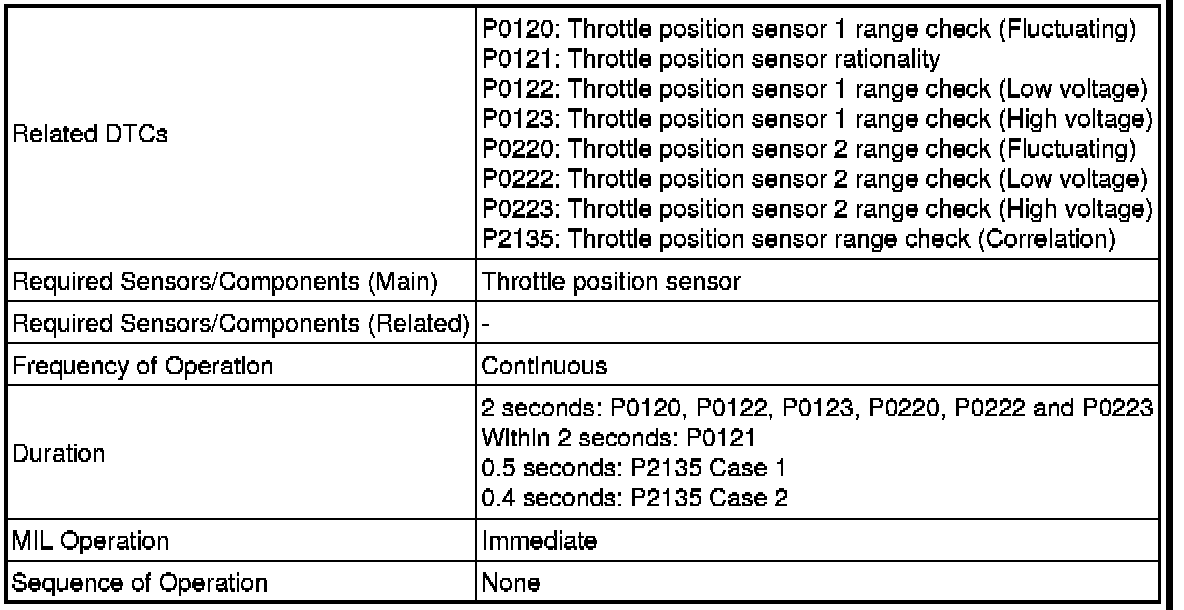 | | |
|---|---|
| Related DTCs | P0120: Throttle position sensor 1 range check (Fluctuating)<br>P0121: Throttle position sensor rationality<br>P0122: Throttle position sensor 1 range check (Low voltage)<br>P0123: Throttle position sensor 1 range check (High voltage)<br>P0220: Throttle position sensor 2 range check (Fluctuating)<br>P0222: Throttle position sensor 2 range check (Low voltage)<br>P0223: Throttle position sensor 2 range check (High voltage)<br>P2135: Throttle position sensor range check (Correlation) |
| Required Sensors/Components (Main) | Throttle position sensor |
| Required Sensors/Components (Related) | - |
| Frequency of Operation | Continuous |
| Duration | 2 seconds: P0120, P0122, P0123, P0220, P0222 and P0223<br>Within 2 seconds: P0121<br>0.5 seconds: P2135 Case 1<br>0.4 seconds: P2135 Case 2 |
| MIL Operation | Immediate |
| Sequence of Operation | None |